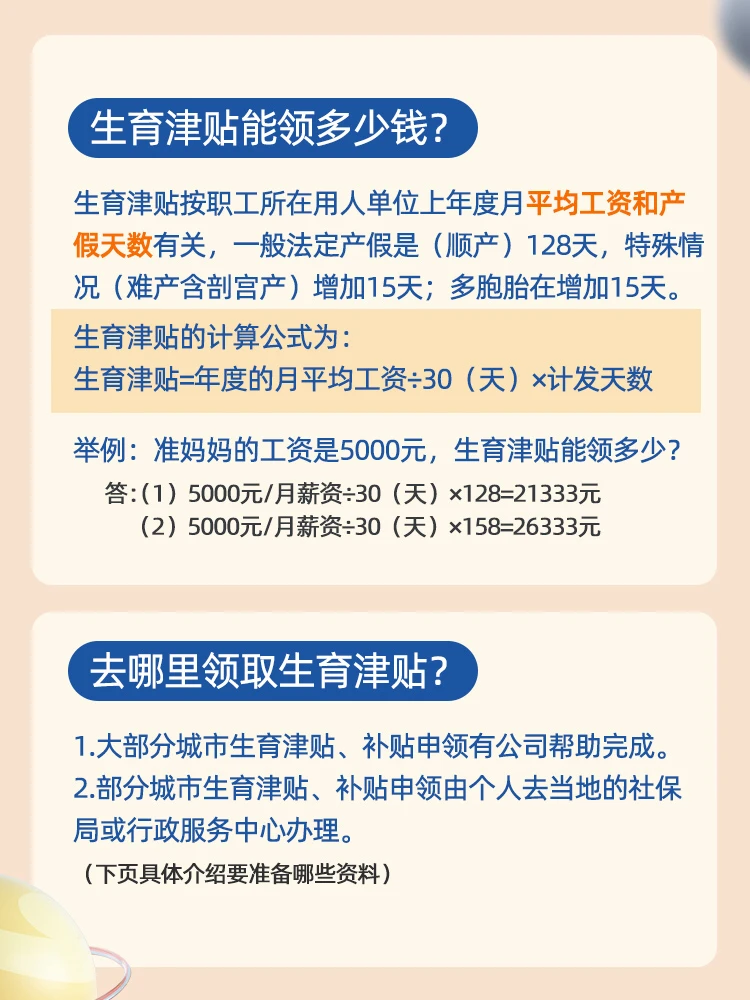 生育津贴能领多少钱?

生育津贴按职工所在用人单位上年度月平均工资和产假天数有关，一般法定产假是（顺产）128天，特殊情况（难产含剖宫产）增加15天；多胞胎在增加15天。

生育津贴的计算公式为：
生育津贴=年度的月平均工资÷30（天）×计发天数

举例：准妈妈的工资是5000元，生育津贴能领多少？
答:（1）5000元/月薪资÷30（天）×128=21333元
（2）5000元/月薪资÷30（天）×158=26333元

去哪里领取生育津贴?

1.大部分城市生育津贴、补贴申领有公司帮助完成。
2.部分城市生育津贴、补贴申领由个人去当地的社保局或行政服务中心办理。

（下页具体介绍要准备哪些资料）